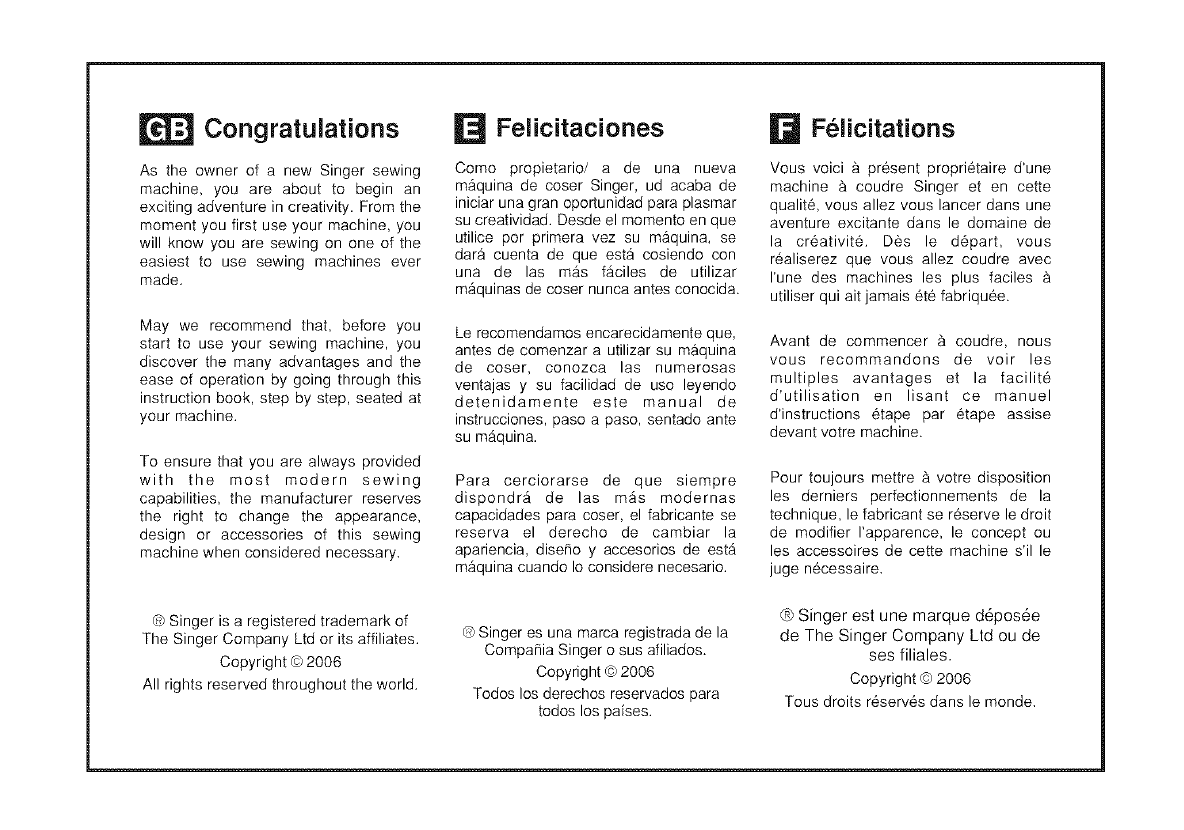 GB Congratulations

As the owner of a new Singer sewing machine, you are about to begin an exciting adventure in creativity. From the moment you first use your machine, you will know you are sewing on one of the easiest to use sewing machines ever made.

May we recommend that, before you start to use your sewing machine, you discover the many advantages and the ease of operation by going through this instruction book, step by step, seated at your machine.

To ensure that you are always provided with the most modern sewing capabilities, the manufacturer reserves the right to change the appearance, design or accessories of this sewing machine when considered necessary.

® Singer is a registered trademark of The Singer Company Ltd or its affiliates.
Copyright © 2006
All rights reserved throughout the world.

E Felicitaciones

Como propietario/ a de una nueva máquina de coser Singer, ud acaba de iniciar una gran oportunidad para plasmar su creatividad. Desde el momento en que utilice por primera vez su máquina, se dará cuenta de que está cosiendo con una de las más fáciles de utilizar máquinas de coser nunca antes conocida.

Le recomendamos encarecidamente que, antes de comenzar a utilizar su máquina de coser, conozca las numerosas ventajas y su facilidad de uso leyendo detenidamente este manual de instrucciones, paso a paso, sentado ante su máquina.

Para cerciorarse de que siempre dispondrá de las más modernas capacidades para coser, el fabricante se reserva el derecho de cambiar la apariencia, diseño y accesorios de está máquina cuando lo considere necesario.

® Singer es una marca registrada de la Compañia Singer o sus afiliados.
Copyright © 2006
Todos los derechos reservados para todos los países.

F Félicitations

Vous voici à présent propriétaire d'une machine à coudre Singer et en cette qualité, vous allez vous lancer dans une aventure excitante dans le domaine de la créativité. Dès le départ, vous réaliserez que vous allez coudre avec l'une des machines les plus faciles à utiliser qui ait jamais été fabriquée.

Avant de commencer à coudre, nous vous recommandons de voir les multiples avantages et la facilité d'utilisation en lisant ce manuel d'instructions étape par étape assise devant votre machine.

Pour toujours mettre à votre disposition les derniers perfectionnements de la technique, le fabricant se réserve le droit de modifier l'apparence, le concept ou les accessoires de cette machine s'il le juge nécessaire.

® Singer est une marque déposée de The Singer Company Ltd ou de ses filiales.
Copyright © 2006
Tous droits réservés dans le monde.